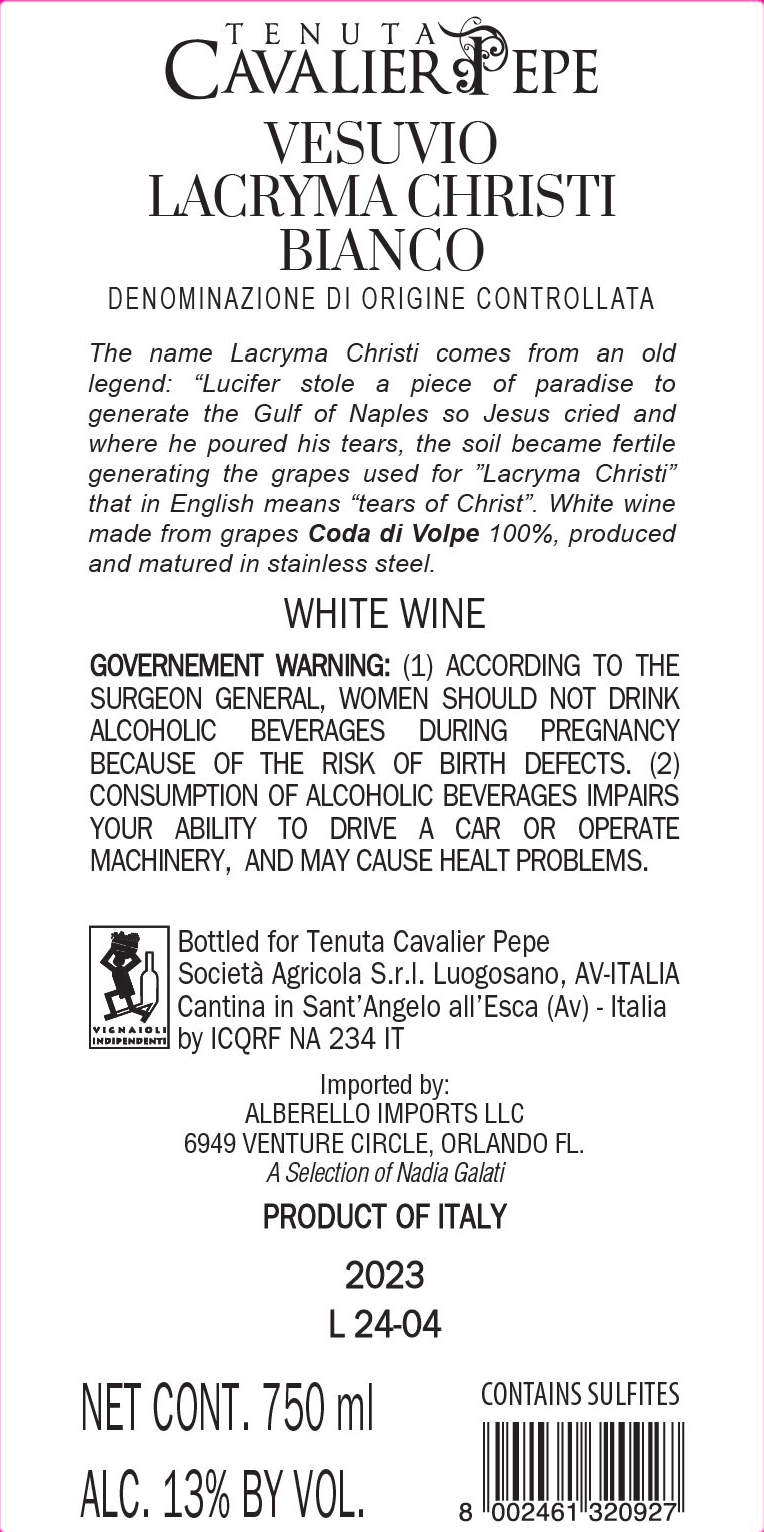 TENUTA
CAVALIER PEPE

VESUVIO
LACRYMA CHRISTI
BIANCO

DENOMINAZIONE DI ORIGINE CONTROLLATA

The name Lacryma Christi comes from an old legend: "Lucifer stole a piece of paradise to generate the Gulf of Naples so Jesus cried and where he poured his tears, the soil became fertile generating the grapes used for "Lacryma Christi" that in English means "tears of Christ". White wine made from grapes Coda di Volpe 100%, produced and matured in stainless steel.

WHITE WINE

GOVERNEMENT WARNING: (1) ACCORDING TO THE SURGEON GENERAL, WOMEN SHOULD NOT DRINK ALCOHOLIC BEVERAGES DURING PREGNANCY BECAUSE OF THE RISK OF BIRTH DEFECTS. (2) CONSUMPTION OF ALCOHOLIC BEVERAGES IMPAIRS YOUR ABILITY TO DRIVE A CAR OR OPERATE MACHINERY, AND MAY CAUSE HEALT PROBLEMS.

VIGNAIOLI INDIPENDENTI

Bottled for Tenuta Cavalier Pepe
Società Agricola S.r.l. Luogosano, AV-ITALIA
Cantina in Sant'Angelo all'Esca (Av) - Italia
by ICQRF NA 234 IT

Imported by:
ALBERELLO IMPORTS LLC
6949 VENTURE CIRCLE, ORLANDO FL.
A Selection of Nadia Galati

PRODUCT OF ITALY

2023
L 24-04

NET CONT. 750 ml
ALC. 13% BY VOL.

CONTAINS SULFITES

8 002461 320927